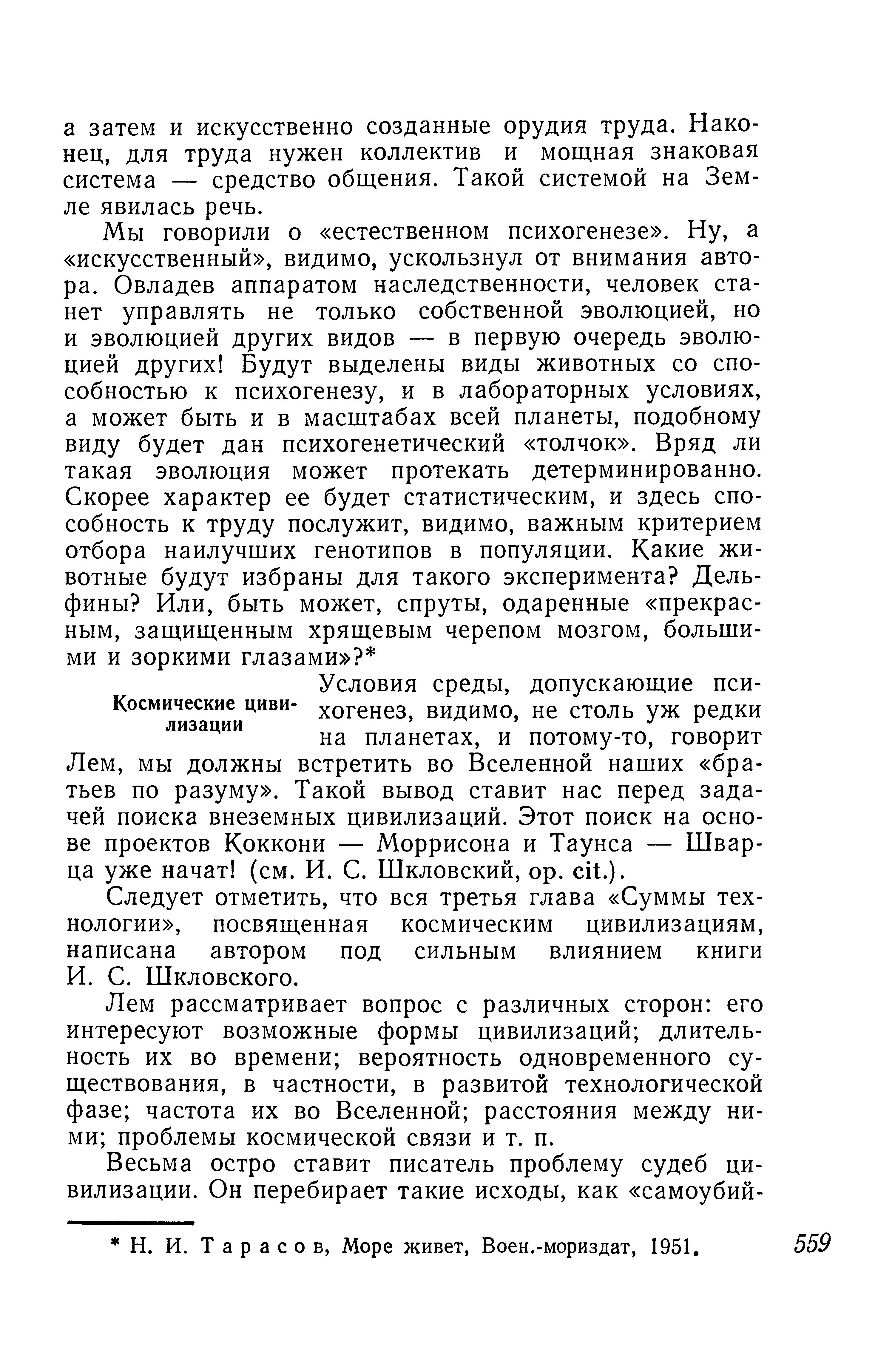 а затем и искусственно созданные орудия труда. Наконец, для труда нужен коллектив и мощная знаковая система — средство общения. Такой системой на Земле явилась речь.

Мы говорили о «естественном психогенезе». Ну, а «искусственный», видимо, ускользнул от внимания автора. Овладев аппаратом наследственности, человек станет управлять не только собственной эволюцией, но и эволюцией других видов — в первую очередь эволюцией других! Будут выделены виды животных со способностью к психогенезу, и в лабораторных условиях, а может быть и в масштабах всей планеты, подобному виду будет дан психогенетический «толчок». Вряд ли такая эволюция может протекать детерминированно. Скорее характер ее будет статистическим, и здесь способность к труду послужит, видимо, важным критерием отбора наилучших генотипов в популяции. Какие животные будут избраны для такого эксперимента? Дельфины? Или, быть может, спруты, одаренные «прекрасным, защищенным хрящевым черепом мозгом, большими и зоркими глазами»?*

Космические цивилизации

Условия среды, допускающие психогенез, видимо, не столь уж редки на планетах, и потому-то, говорит Лем, мы должны встретить во Вселенной наших «братьев по разуму». Такой вывод ставит нас перед задачей поиска внеземных цивилизаций. Этот поиск на основе проектов Коккони — Моррисона и Таунса — Шварца уже начат! (см. И. С. Шкловский, op. cit.).

Следует отметить, что вся третья глава «Суммы технологии», посвященная космическим цивилизациям, написана автором под сильным влиянием книги И. С. Шкловского.

Лем рассматривает вопрос с различных сторон: его интересуют возможные формы цивилизаций; длительность их во времени; вероятность одновременного существования, в частности, в развитой технологической фазе; частота их во Вселенной; расстояния между ними; проблемы космической связи и т. п.

Весьма остро ставит писатель проблему судеб цивилизации. Он перебирает такие исходы, как «самоубий-

* Н. И. Тарасов, Море живет, Воен.-мориздат, 1951.

559